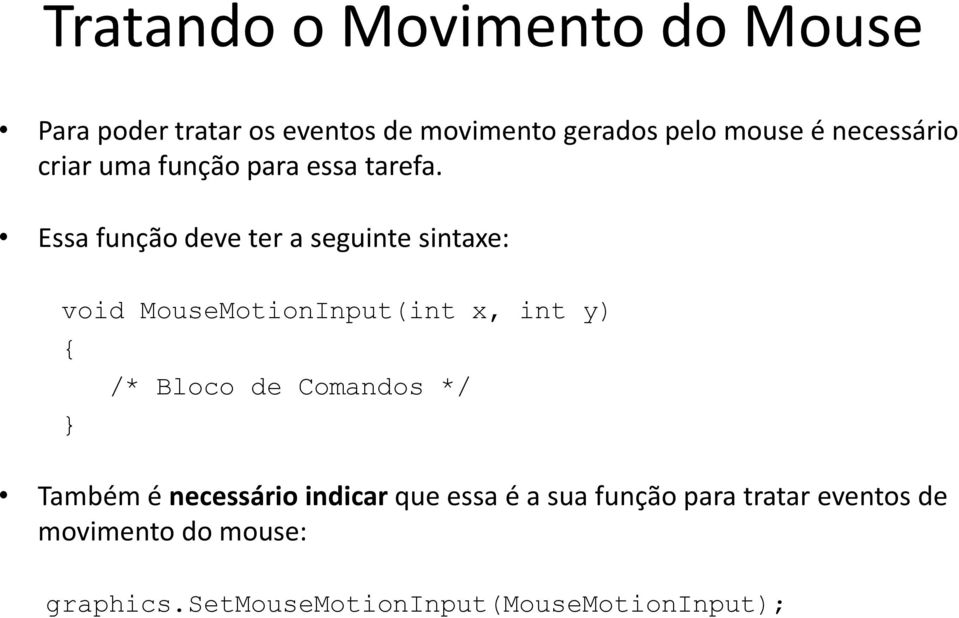 Tratando o Movimento do Mouse

• Para poder tratar os eventos de movimento gerados pelo mouse é necessário criar uma função para essa tarefa.

• Essa função deve ter a seguinte sintaxe:

void MouseMotionInput(int x, int y)
{
/* Bloco de Comandos */
}

• Também é necessário indicar que essa é a sua função para tratar eventos de movimento do mouse:

graphics.SetMouseMotionInput(MouseMotionInput);